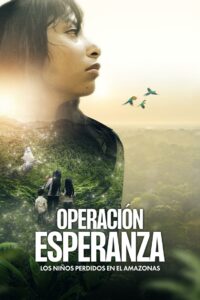 OPERACIÓN
ESPERANZA
LOS NIÑOS PERDIDOS EN EL AMAZONAS